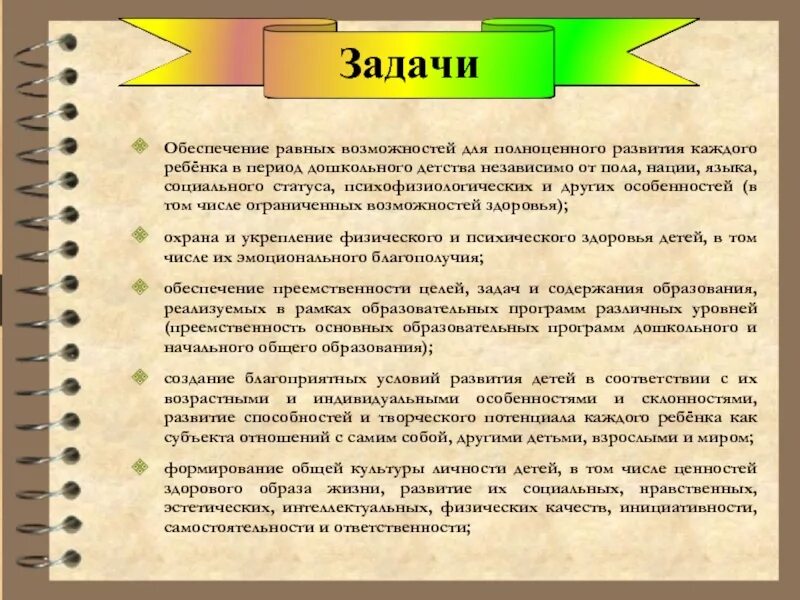 Задачи

Обеспечение равных возможностей для полноценного развития каждого ребёнка в период дошкольного детства независимо от пола, нации, языка, социального статуса, психофизиологических и других особенностей (в том числе ограниченных возможностей здоровья);

охрана и укрепление физического и психического здоровья детей, в том числе их эмоционального благополучия;

обеспечение преемственности целей, задач и содержания образования, реализуемых в рамках образовательных программ различных уровней (преемственность основных образовательных программ дошкольного и начального общего образования);

создание благоприятных условий развития детей в соответствии с их возрастными и индивидуальными особенностями и склонностями, развитие способностей и творческого потенциала каждого ребёнка как субъекта отношений с самим собой, другими детьми, взрослыми и миром;

формирование общей культуры личности детей, в том числе ценностей здорового образа жизни, развитие их социальных, нравственных, эстетических, интеллектуальных, физических качеств, инициативности, самостоятельности и ответственности;